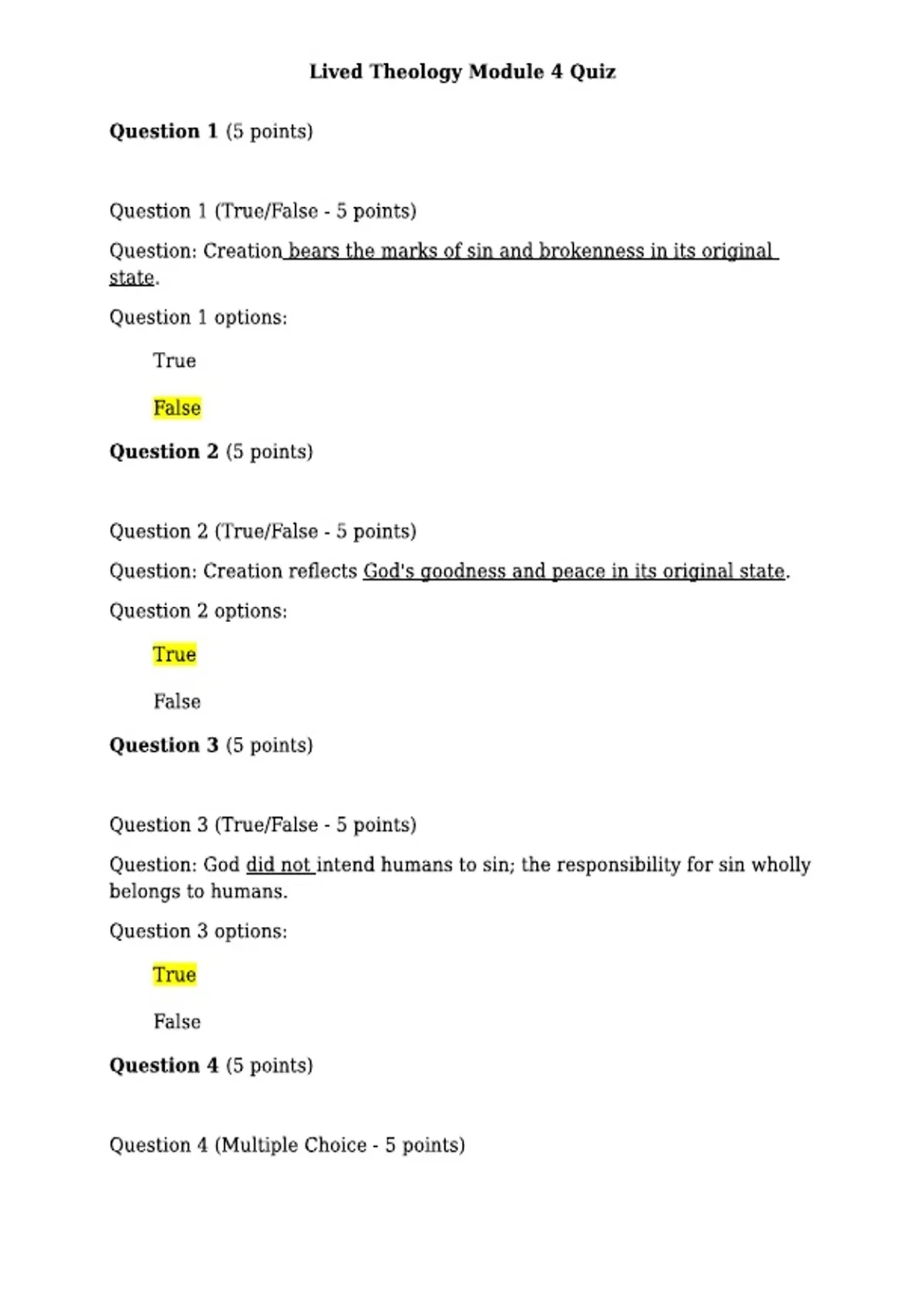 Lived Theology Module 4 Quiz

Question 1 (5 points)

Question 1 (True/False - 5 points)

Question: Creation bears the marks of sin and brokenness in its original state.

Question 1 options:

True

False

Question 2 (5 points)

Question 2 (True/False - 5 points)

Question: Creation reflects God's goodness and peace in its original state.

Question 2 options:

True

False

Question 3 (5 points)

Question 3 (True/False - 5 points)

Question: God did not intend humans to sin; the responsibility for sin wholly belongs to humans.

Question 3 options:

True

False

Question 4 (5 points)

Question 4 (Multiple Choice - 5 points)